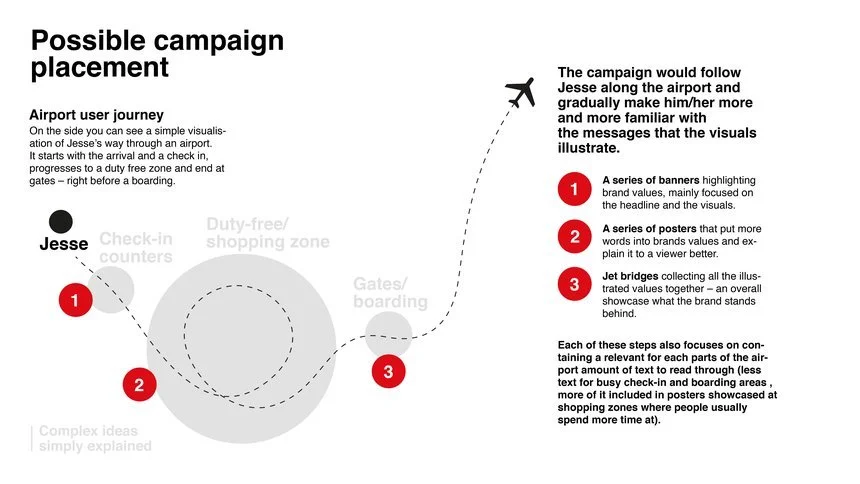 Possible campaign placement

Airport user journey
On the side you can see a simple visualisation of Jesse's way through an airport. It starts with the arrival and a check in, progresses to a duty free zone and end at gates – right before a boarding.

Jesse

Check-in counters

Duty-free/ shopping zone

Gates/ boarding

1

2

3

Complex ideas simply explained

The campaign would follow Jesse along the airport and gradually make him/her more and more familiar with the messages that the visuals illustrate.

1 A series of banners highlighting brand values, mainly focused on the headline and the visuals.

2 A series of posters that put more words into brands values and explain it to a viewer better.

3 Jet bridges collecting all the illustrated values together – an overall showcase what the brand stands behind.

Each of these steps also focuses on containing a relevant for each parts of the airport amount of text to read through (less text for busy check-in and boarding areas , more of it included in posters showcased at shopping zones where people usually spend more time at).